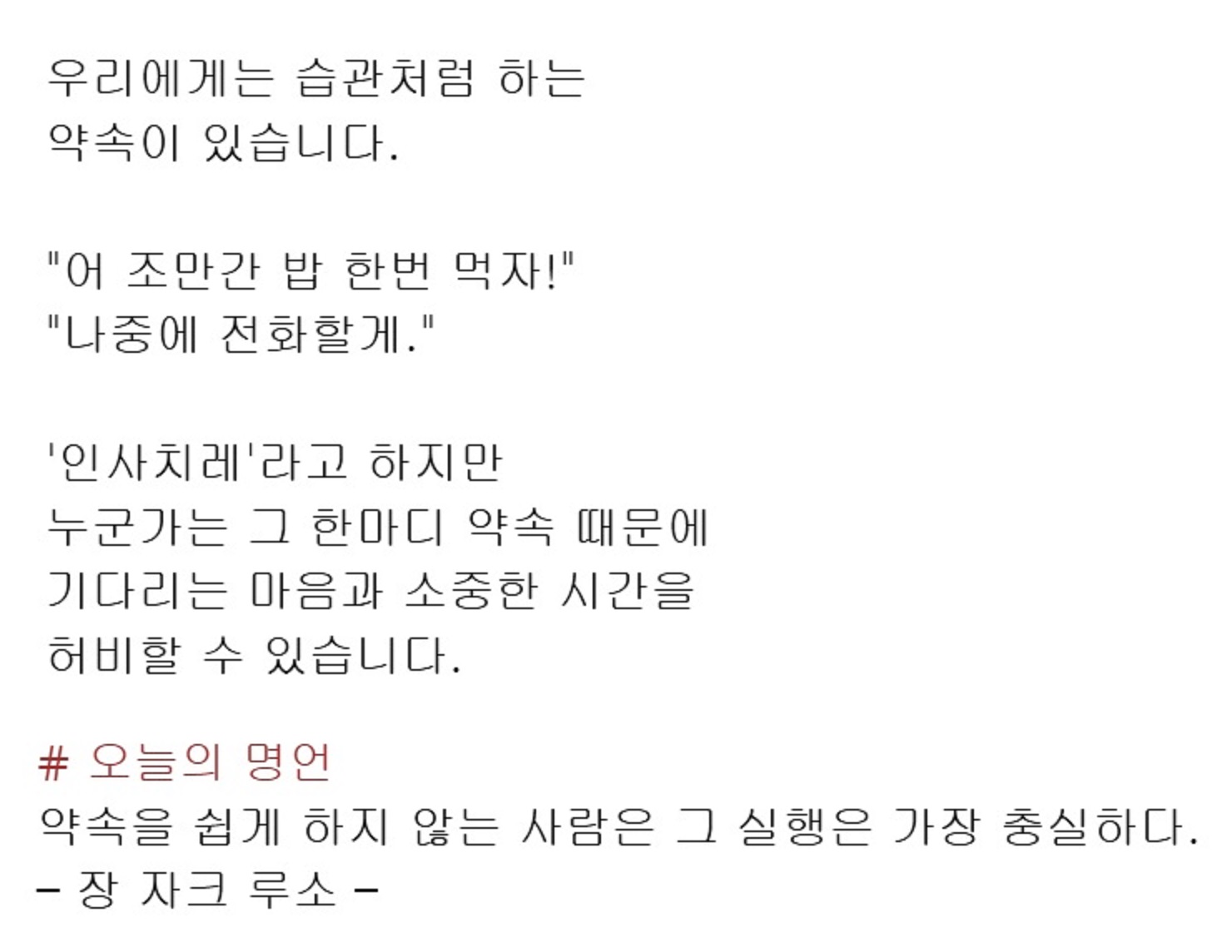 우리에게는 습관처럼 하는 약속이 있습니다.

"어 조만간 밥 한번 먹자!"
"나중에 전화할게."

'인사치레'라고 하지만 누군가는 그 한마디 약속 때문에 기다리는 마음과 소중한 시간을 허비할 수 있습니다.

# 오늘의 명언
약속을 쉽게 하지 않는 사람은 그 실행은 가장 충실하다.
- 장 자크 루소 -